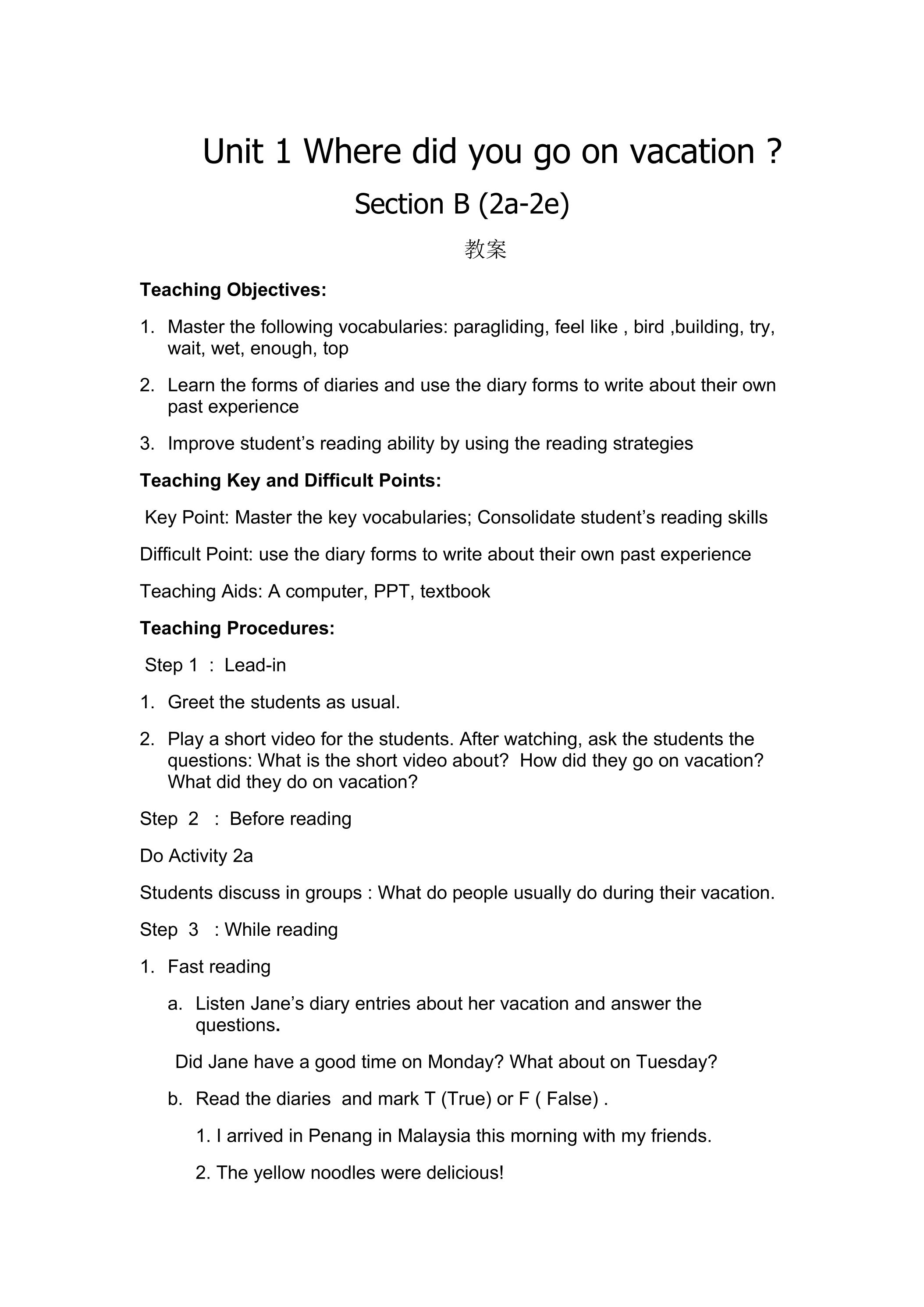 Unit 1 Where did you go on vacation ?

Section B (2a-2e)

教案

Teaching Objectives:

1. Master the following vocabularies: paragliding, feel like , bird ,building, try, wait, wet, enough, top

2. Learn the forms of diaries and use the diary forms to write about their own past experience

3. Improve student's reading ability by using the reading strategies

Teaching Key and Difficult Points:

Key Point: Master the key vocabularies; Consolidate student's reading skills

Difficult Point: use the diary forms to write about their own past experience

Teaching Aids: A computer, PPT, textbook

Teaching Procedures:

Step 1 : Lead-in

1. Greet the students as usual.

2. Play a short video for the students. After watching, ask the students the questions: What is the short video about? How did they go on vacation? What did they do on vacation?

Step 2 : Before reading

Do Activity 2a

Students discuss in groups : What do people usually do during their vacation.

Step 3 : While reading

1. Fast reading

a. Listen Jane's diary entries about her vacation and answer the questions.

Did Jane have a good time on Monday? What about on Tuesday?

b. Read the diaries and mark T (True) or F ( False) .

1. I arrived in Penang in Malaysia this morning with my friends.

2. The yellow noodles were delicious!